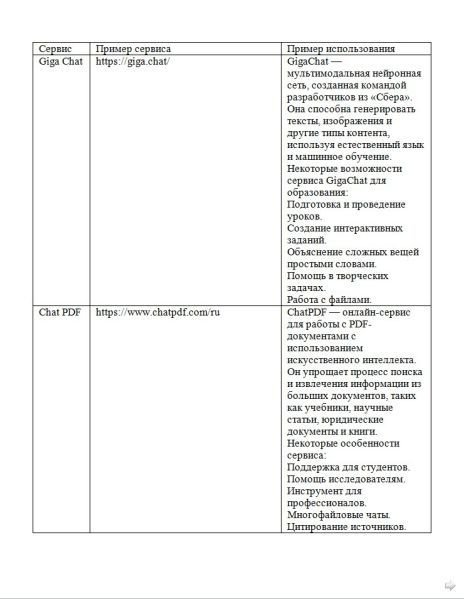 | Сервис | Пример сервиса | Пример использования |
|---|---|---|
| Giga Chat | https://giga.chat/ | GigaChat — мультимодальная нейронная сеть, созданная командой разработчиков из «Сбера». Она способна генерировать тексты, изображения и другие типы контента, используя естественный язык и машинное обучение. Некоторые возможности сервиса GigaChat для образования: Подготовка и проведение уроков. Создание интерактивных заданий. Объяснение сложных вещей простыми словами. Помощь в творческих задачах. Работа с файлами. |
| Chat PDF | https://www.chatpdf.com/ru | ChatPDF — онлайн-сервис для работы с PDF-документами с использованием искусственного интеллекта. Он упрощает процесс поиска и извлечения информации из больших документов, таких как учебники, научные статьи, юридические документы и книги. Некоторые особенности сервиса: Поддержка для студентов. Помощь исследователям. Инструмент для профессионалов. Многофайловые чаты. Цитирование источников. |